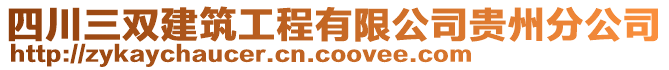 四川三双建筑工程有限公司贵州分公司
http://zykaychaucer.cn.coovee.com